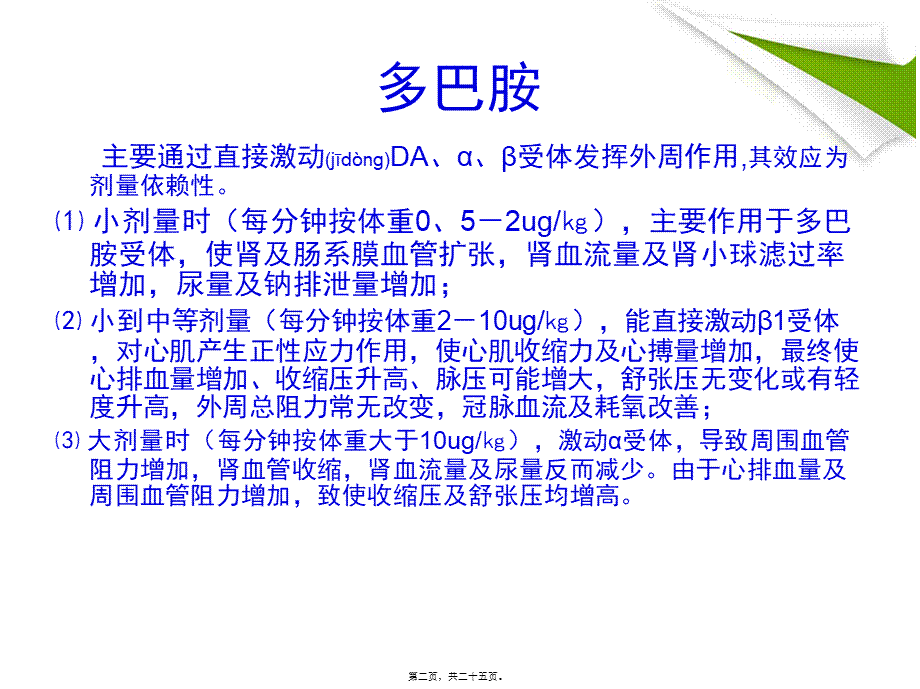 多巴胺

主要通过直接激动(jīdòng)DA、α、β受体发挥外周作用,其效应为剂量依赖性。

⑴ 小剂量时（每分钟按体重0、5－2ug/㎏），主要作用于多巴胺受体，使肾及肠系膜血管扩张，肾血流量及肾小球滤过率增加，尿量及钠排泄量增加；

⑵ 小到中等剂量（每分钟按体重2－10ug/㎏），能直接激动β1受体，对心肌产生正性应力作用，使心肌收缩力及心搏量增加，最终使心排血量增加、收缩压升高、脉压可能增大，舒张压无变化或有轻度升高，外周总阻力常无改变，冠脉血流及耗氧改善；

⑶ 大剂量时（每分钟按体重大于10ug/㎏），激动α受体，导致周围血管阻力增加，肾血管收缩，肾血流量及尿量反而减少。由于心排血量及周围血管阻力增加，致使收缩压及舒张压均增高。

第二页，共二十五页。